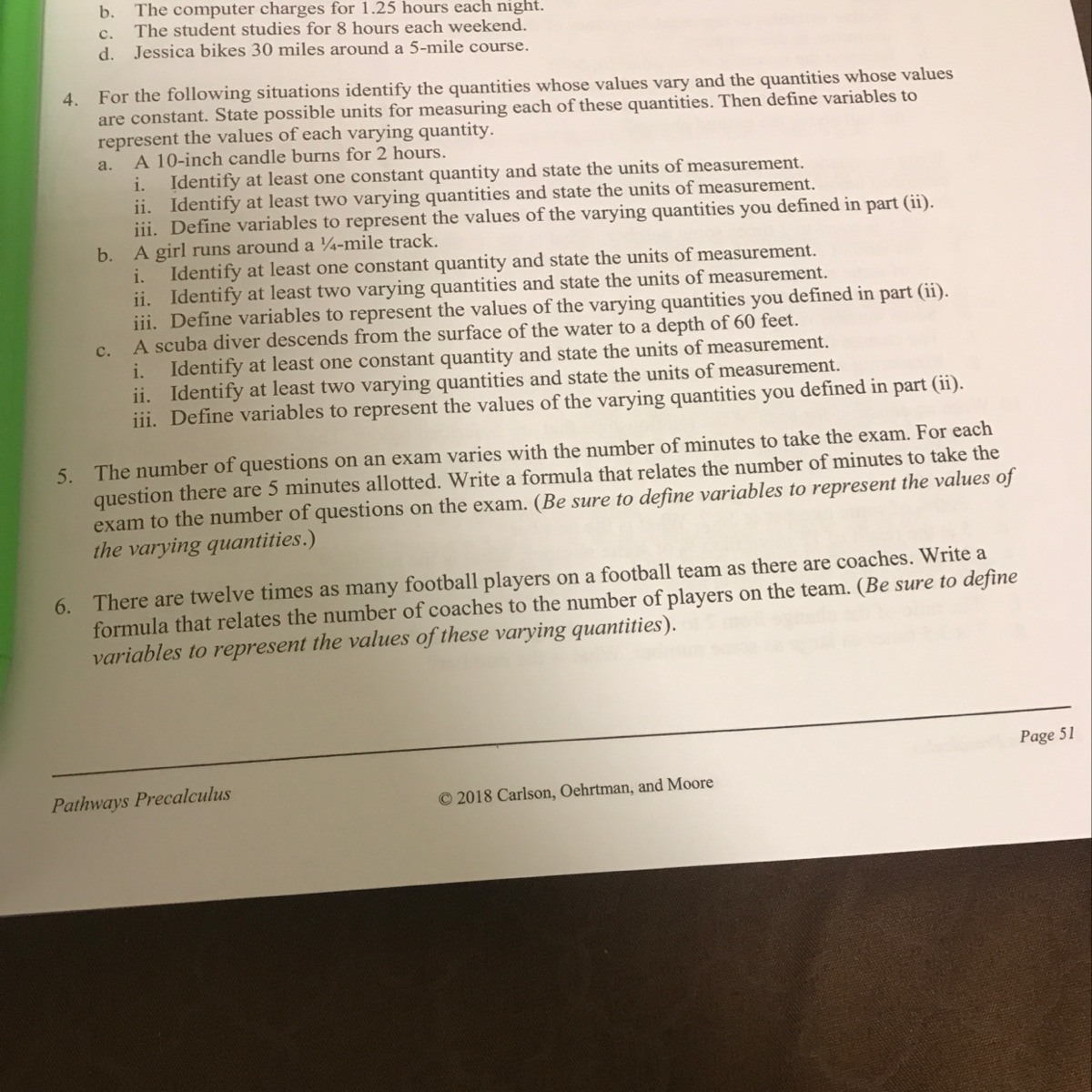 b. The computer charges for 1.25 hours each night.
c. The student studies for 8 hours each weekend.
d. Jessica bikes 30 miles around a 5-mile course.

4. For the following situations identify the quantities whose values vary and the quantities whose values are constant. State possible units for measuring each of these quantities. Then define variables to represent the values of each varying quantity.
a. A 10-inch candle burns for 2 hours.
i. Identify at least one constant quantity and state the units of measurement.
ii. Identify at least two varying quantities and state the units of measurement.
iii. Define variables to represent the values of the varying quantities you defined in part (ii).
b. A girl runs around a ¼-mile track.
i. Identify at least one constant quantity and state the units of measurement.
ii. Identify at least two varying quantities and state the units of measurement.
iii. Define variables to represent the values of the varying quantities you defined in part (ii).
c. A scuba diver descends from the surface of the water to a depth of 60 feet.
i. Identify at least one constant quantity and state the units of measurement.
ii. Identify at least two varying quantities and state the units of measurement.
iii. Define variables to represent the values of the varying quantities you defined in part (ii).

5. The number of questions on an exam varies with the number of minutes to take the exam. For each question there are 5 minutes allotted. Write a formula that relates the number of minutes to take the exam to the number of questions on the exam. (Be sure to define variables to represent the values of the varying quantities.)

6. There are twelve times as many football players on a football team as there are coaches. Write a formula that relates the number of coaches to the number of players on the team. (Be sure to define variables to represent the values of these varying quantities).

Page 51

Pathways Precalculus © 2018 Carlson, Oehrtman, and Moore